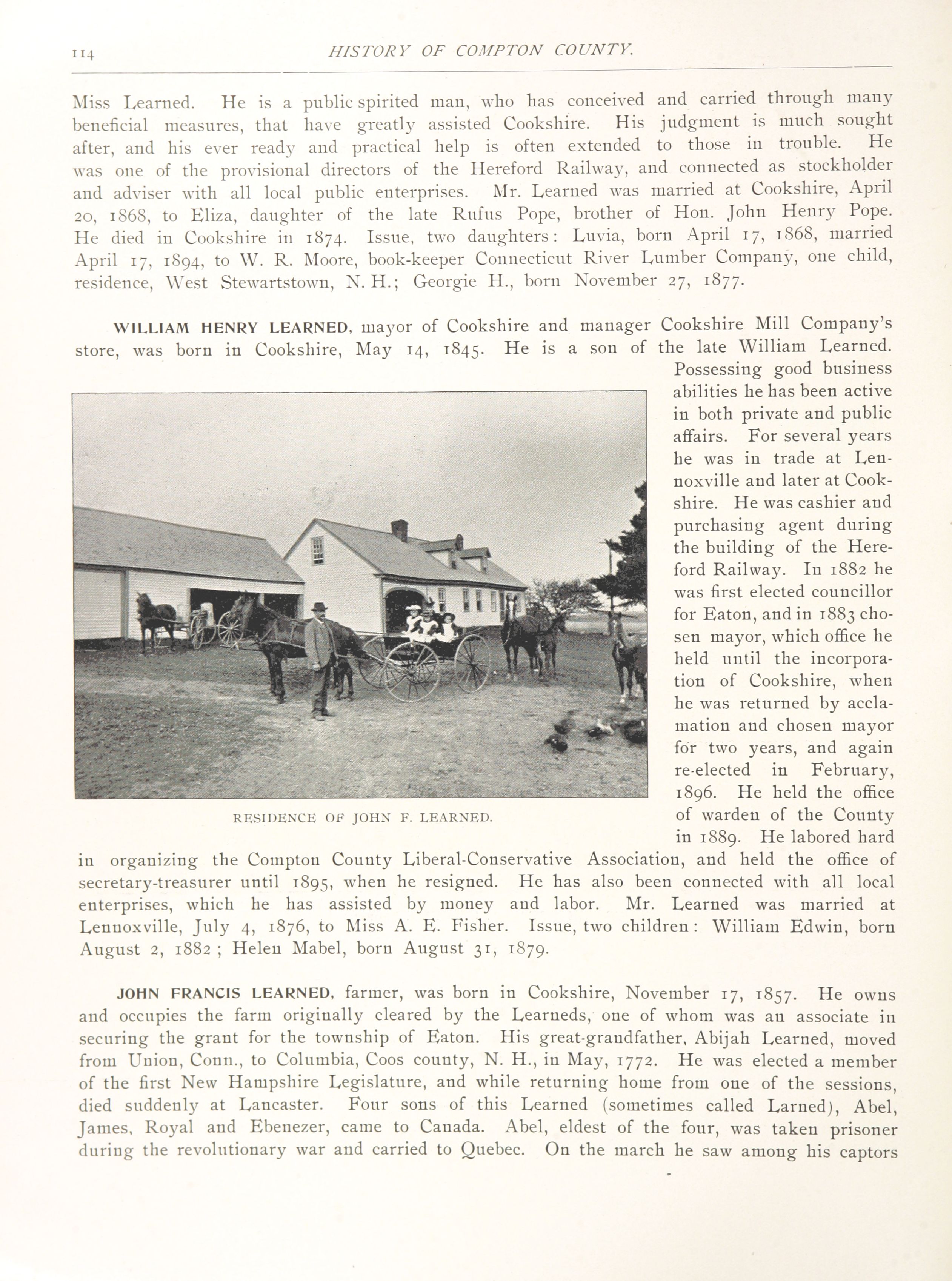 114 HISTORY OF COMPTON COUNTY.

Miss Learned. He is a public spirited man, who has conceived and carried through many beneficial measures, that have greatly assisted Cookshire. His judgment is much sought after, and his ever ready and practical help is often extended to those in trouble. He was one of the provisional directors of the Hereford Railway, and connected as stockholder and adviser with all local public enterprises. Mr. Learned was married at Cookshire, April 20, 1868, to Eliza, daughter of the late Rufus Pope, brother of Hon. John Henry Pope. He died in Cookshire in 1874. Issue, two daughters: Luvia, born April 17, 1868, married April 17, 1894, to W. R. Moore, book-keeper Connecticut River Lumber Company, one child, residence, West Stewartstown, N. H.; Georgie H., born November 27, 1877.

WILLIAM HENRY LEARNED, mayor of Cookshire and manager Cookshire Mill Company's store, was born in Cookshire, May 14, 1845. He is a son of the late William Learned. Possessing good business abilities he has been active in both private and public affairs. For several years he was in trade at Lennoxville and later at Cookshire. He was cashier and purchasing agent during the building of the Hereford Railway. In 1882 he was first elected councillor for Eaton, and in 1883 chosen mayor, which office he held until the incorporation of Cookshire, when he was returned by acclamation and chosen mayor for two years, and again re-elected in February, 1896. He held the office of warden of the County in 1889. He labored hard in organizing the Compton County Liberal-Conservative Association, and held the office of secretary-treasurer until 1895, when he resigned. He has also been connected with all local enterprises, which he has assisted by money and labor. Mr. Learned was married at Lennoxville, July 4, 1876, to Miss A. E. Fisher. Issue, two children: William Edwin, born August 2, 1882; Helen Mabel, born August 31, 1879.

RESIDENCE OF JOHN F. LEARNED.

JOHN FRANCIS LEARNED, farmer, was born in Cookshire, November 17, 1857. He owns and occupies the farm originally cleared by the Learneds, one of whom was an associate in securing the grant for the township of Eaton. His great-grandfather, Abijah Learned, moved from Union, Conn., to Columbia, Coos county, N. H., in May, 1772. He was elected a member of the first New Hampshire Legislature, and while returning home from one of the sessions, died suddenly at Lancaster. Four sons of this Learned (sometimes called Larned), Abel, James, Royal and Ebenezer, came to Canada. Abel, eldest of the four, was taken prisoner during the revolutionary war and carried to Quebec. On the march he saw among his captors